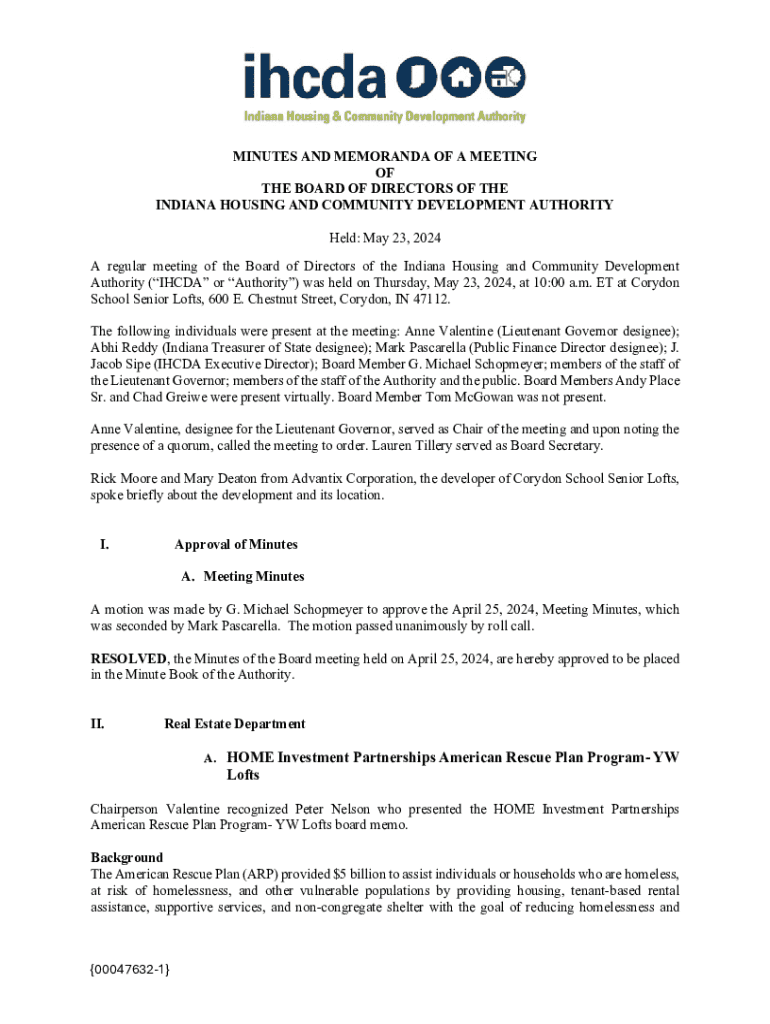 ihcda

Indiana Housing & Community Development Authority

MINUTES AND MEMORANDA OF A MEETING
OF
THE BOARD OF DIRECTORS OF THE
INDIANA HOUSING AND COMMUNITY DEVELOPMENT AUTHORITY

Held: May 23, 2024

A regular meeting of the Board of Directors of the Indiana Housing and Community Development Authority ("IHCDA" or "Authority") was held on Thursday, May 23, 2024, at 10:00 a.m. ET at Corydon School Senior Lofts, 600 E. Chestnut Street, Corydon, IN 47112.

The following individuals were present at the meeting: Anne Valentine (Lieutenant Governor designee); Abhi Reddy (Indiana Treasurer of State designee); Mark Pascarella (Public Finance Director designee); J. Jacob Sipe (IHCDA Executive Director); Board Member G. Michael Schopmeyer; members of the staff of the Lieutenant Governor; members of the staff of the Authority and the public. Board Members Andy Place Sr. and Chad Greiwe were present virtually. Board Member Tom McGowan was not present.

Anne Valentine, designee for the Lieutenant Governor, served as Chair of the meeting and upon noting the presence of a quorum, called the meeting to order. Lauren Tillery served as Board Secretary.

Rick Moore and Mary Deaton from Advantix Corporation, the developer of Corydon School Senior Lofts, spoke briefly about the development and its location.

I. Approval of Minutes

A. Meeting Minutes

A motion was made by G. Michael Schopmeyer to approve the April 25, 2024, Meeting Minutes, which was seconded by Mark Pascarella. The motion passed unanimously by roll call.

RESOLVED, the Minutes of the Board meeting held on April 25, 2024, are hereby approved to be placed in the Minute Book of the Authority.

II. Real Estate Department

A. HOME Investment Partnerships American Rescue Plan Program- YW Lofts

Chairperson Valentine recognized Peter Nelson who presented the HOME Investment Partnerships American Rescue Plan Program- YW Lofts board memo.

Background
The American Rescue Plan (ARP) provided $5 billion to assist individuals or households who are homeless, at risk of homelessness, and other vulnerable populations by providing housing, tenant-based rental assistance, supportive services, and non-congregate shelter with the goal of reducing homelessness and

{00047632-1}